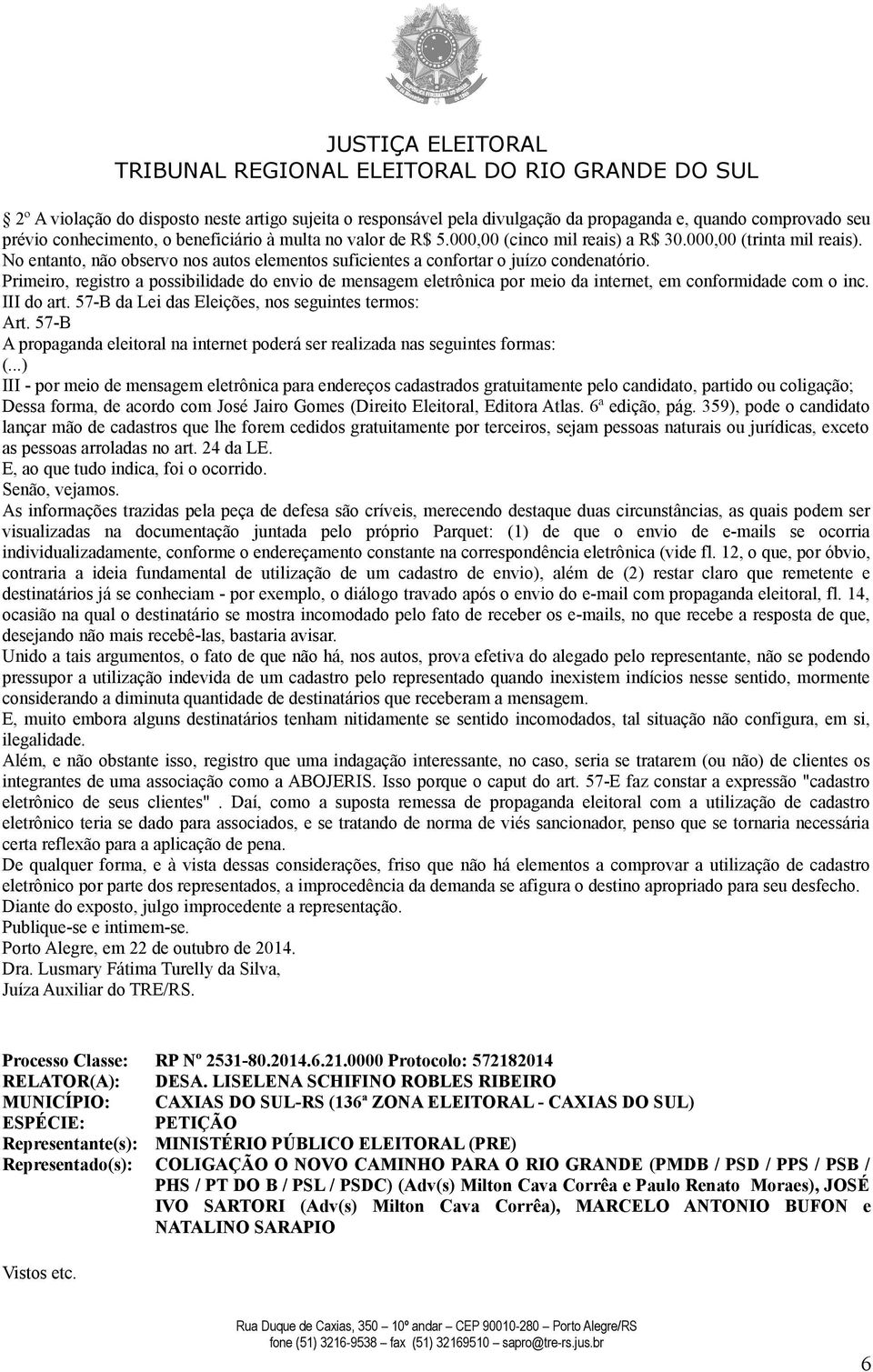 JUSTIÇA ELEITORAL
TRIBUNAL REGIONAL ELEITORAL DO RIO GRANDE DO SUL

2º A violação do disposto neste artigo sujeita o responsável pela divulgação da propaganda e, quando comprovado seu prévio conhecimento, o beneficiário à multa no valor de R$ 5.000,00 (cinco mil reais) a R$ 30.000,00 (trinta mil reais).
No entanto, não observo nos autos elementos suficientes a confortar o juízo condenatório.
Primeiro, registro a possibilidade do envio de mensagem eletrônica por meio da internet, em conformidade com o inc. III do art. 57-B da Lei das Eleições, nos seguintes termos:
Art. 57-B
A propaganda eleitoral na internet poderá ser realizada nas seguintes formas:
(...)
III - por meio de mensagem eletrônica para endereços cadastrados gratuitamente pelo candidato, partido ou coligação;
Dessa forma, de acordo com José Jairo Gomes (Direito Eleitoral, Editora Atlas. 6ª edição, pág. 359), pode o candidato lançar mão de cadastros que lhe forem cedidos gratuitamente por terceiros, sejam pessoas naturais ou jurídicas, exceto as pessoas arroladas no art. 24 da LE.
E, ao que tudo indica, foi o ocorrido.
Senão, vejamos.
As informações trazidas pela peça de defesa são críveis, merecendo destaque duas circunstâncias, as quais podem ser visualizadas na documentação juntada pelo próprio Parquet: (1) de que o envio de e-mails se ocorria individualizadamente, conforme o endereçamento constante na correspondência eletrônica (vide fl. 12, o que, por óbvio, contraria a ideia fundamental de utilização de um cadastro de envio), além de (2) restar claro que remetente e destinatários já se conheciam - por exemplo, o diálogo travado após o envio do e-mail com propaganda eleitoral, fl. 14, ocasião na qual o destinatário se mostra incomodado pelo fato de receber os e-mails, no que recebe a resposta de que, desejando não mais recebê-las, bastaria avisar.
Unido a tais argumentos, o fato de que não há, nos autos, prova efetiva do alegado pelo representante, não se podendo pressupor a utilização indevida de um cadastro pelo representado quando inexistem indícios nesse sentido, mormente considerando a diminuta quantidade de destinatários que receberam a mensagem.
E, muito embora alguns destinatários tenham nitidamente se sentido incomodados, tal situação não configura, em si, ilegalidade.
Além, e não obstante isso, registro que uma indagação interessante, no caso, seria se tratarem (ou não) de clientes os integrantes de uma associação como a ABOJERIS. Isso porque o caput do art. 57-E faz constar a expressão "cadastro eletrônico de seus clientes" . Daí, como a suposta remessa de propaganda eleitoral com a utilização de cadastro eletrônico teria se dado para associados, e se tratando de norma de viés sancionador, penso que se tornaria necessária certa reflexão para a aplicação de pena.
De qualquer forma, e à vista dessas considerações, friso que não há elementos a comprovar a utilização de cadastro eletrônico por parte dos representados, a improcedência da demanda se afigura o destino apropriado para seu desfecho.
Diante do exposto, julgo improcedente a representação.
Publique-se e intimem-se.
Porto Alegre, em 22 de outubro de 2014.
Dra. Lusmary Fátima Turelly da Silva,
Juíza Auxiliar do TRE/RS.

Processo Classe: RP Nº 2531-80.2014.6.21.0000 Protocolo: 572182014
RELATOR(A): DESA. LISELENA SCHIFINO ROBLES RIBEIRO
MUNICÍPIO: CAXIAS DO SUL-RS (136ª ZONA ELEITORAL - CAXIAS DO SUL)
ESPÉCIE: PETIÇÃO
Representante(s): MINISTÉRIO PÚBLICO ELEITORAL (PRE)
Representado(s): COLIGAÇÃO O NOVO CAMINHO PARA O RIO GRANDE (PMDB / PSD / PPS / PSB / PHS / PT DO B / PSL / PSDC) (Adv(s) Milton Cava Corrêa e Paulo Renato Moraes), JOSÉ IVO SARTORI (Adv(s) Milton Cava Corrêa), MARCELO ANTONIO BUFON e NATALINO SARAPIO

Vistos etc.

Rua Duque de Caxias, 350 — 10º andar — CEP 90010-280 — Porto Alegre/RS
fone (51) 3216-9538 — fax (51) 32169510 — sapro@tre-rs.jus.br

6